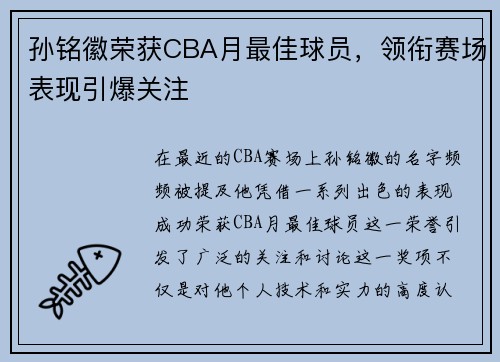 孙铭徽荣获CBA月最佳球员，领衔赛场表现引爆关注

在最近的CBA赛场上孙铭徽的名字频频被提及他凭借一系列出色的表现成功荣获CBA月最佳球员这一荣誉引发了广泛的关注和讨论这一奖项不仅是对他个人技术和实力的高度认